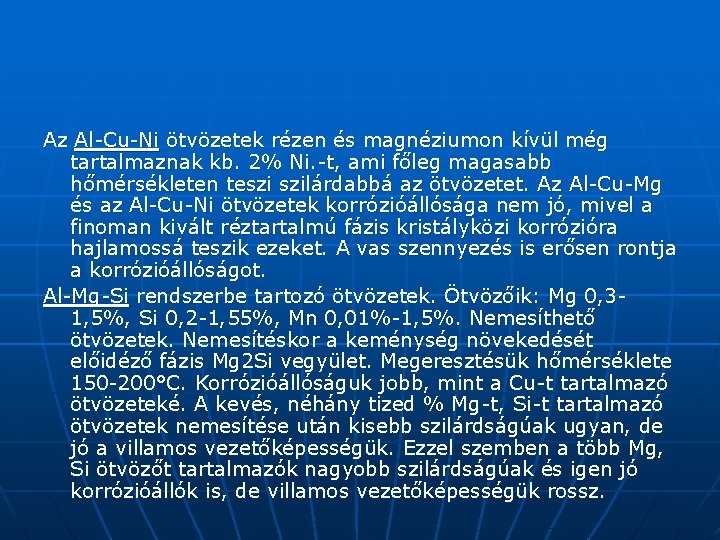 Az Al-Cu-Ni ötvözetek rézen és magnéziumon kívül még tartalmaznak kb. 2% Ni.-t, ami főleg magasabb hőmérsékleten teszi szilárdabbá az ötvözetet. Az Al-Cu-Mg és az Al-Cu-Ni ötvözetek korrózióállósága nem jó, mivel a finoman kivált réztartalmú fázis kristályközi korrózióra hajlamossá teszik ezeket. A vas szennyezés is erősen rontja a korrózióállóságot.

Al-Mg-Si rendszerbe tartozó ötvözetek. Ötvözőik: Mg 0,3-1,5%, Si 0,2-1,55%, Mn 0,01%-1,5%. Nemesíthető ötvözetek. Nemesítéskor a keménység növekedését előidéző fázis Mg2Si vegyület. Megeresztésük hőmérséklete 150-200°C. Korrózióállóságuk jobb, mint a Cu-t tartalmazó ötvözeteké. A kevés, néhány tized % Mg-t, Si-t tartalmazó ötvözetek nemesítése után kisebb szilárdságúak ugyan, de jó a villamos vezetőképességük. Ezzel szemben a több Mg, Si ötvözőt tartalmazók nagyobb szilárdságúak és igen jó korrózióállók is, de villamos vezetőképességük rossz.